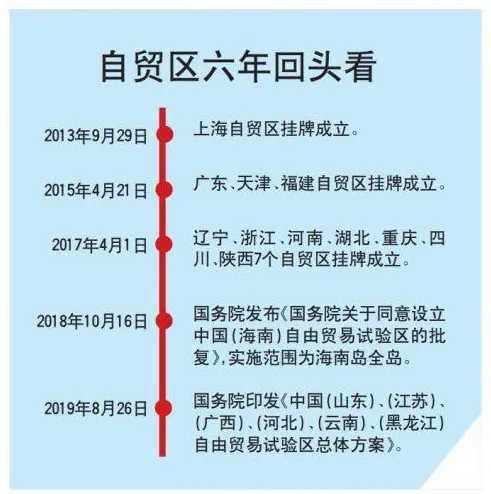 自贸区六年回头看

2013年9月29日 上海自贸区挂牌成立。

2015年4月21日 广东、天津、福建自贸区挂牌成立。

2017年4月1日 辽宁、浙江、河南、湖北、重庆、四川、陕西7个自贸区挂牌成立。

2018年10月16日 国务院发布《国务院关于同意设立中国(海南)自由贸易试验区的批复》,实施范围为海南岛全岛。

2019年8月26日 国务院印发《中国(山东)、(江苏)、(广西)、(河北)、(云南)、(黑龙江)自由贸易试验区总体方案》。